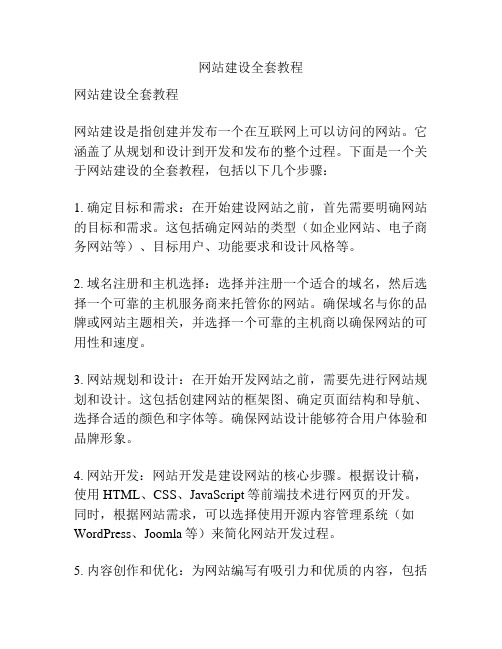 网站建设全套教程

网站建设全套教程

网站建设是指创建并发布一个在互联网上可以访问的网站。它涵盖了从规划和设计到开发和发布的整个过程。下面是一个关于网站建设的全套教程，包括以下几个步骤：

1. 确定目标和需求：在开始建设网站之前，首先需要明确网站的目标和需求。这包括确定网站的类型（如企业网站、电子商务网站等）、目标用户、功能要求和设计风格等。

2. 域名注册和主机选择：选择并注册一个适合的域名，然后选择一个可靠的主机服务商来托管你的网站。确保域名与你的品牌或网站主题相关，并选择一个可靠的主机商以确保网站的可用性和速度。

3. 网站规划和设计：在开始开发网站之前，需要先进行网站规划和设计。这包括创建网站的框架图、确定页面结构和导航、选择合适的颜色和字体等。确保网站设计能够符合用户体验和品牌形象。

4. 网站开发：网站开发是建设网站的核心步骤。根据设计稿，使用 HTML、CSS、JavaScript 等前端技术进行网页的开发。同时，根据网站需求，可以选择使用开源内容管理系统（如 WordPress、Joomla 等）来简化网站开发过程。

5. 内容创作和优化：为网站编写有吸引力和优质的内容，包括